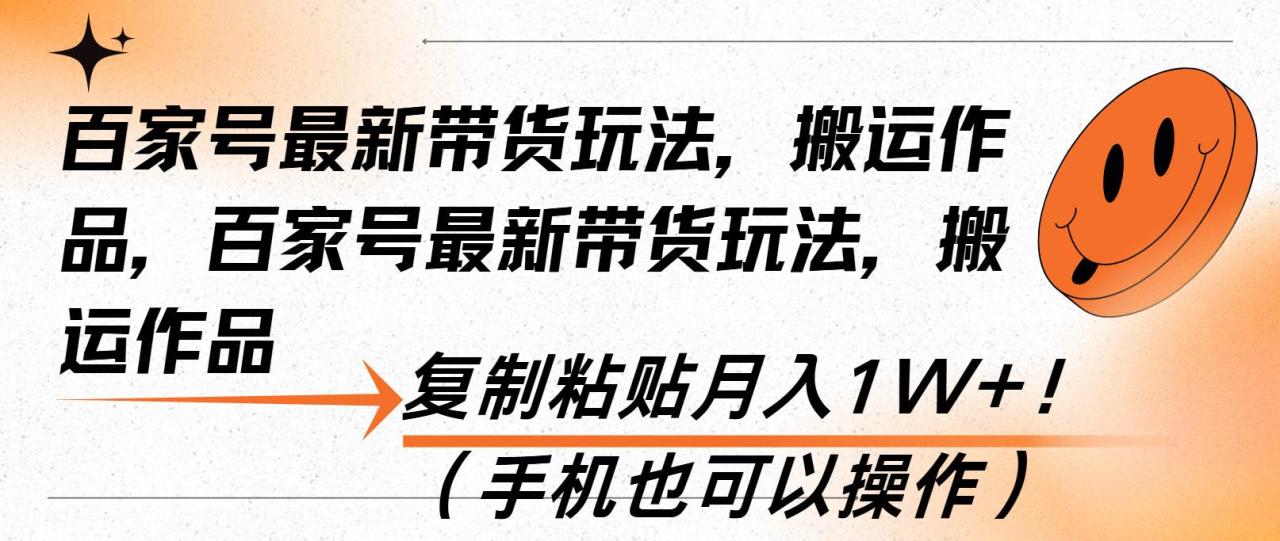 百家号最新带货玩法，搬运作品，百家号最新带货玩法，搬运作品

复制粘贴月入1W+！

（手机也可以操作）